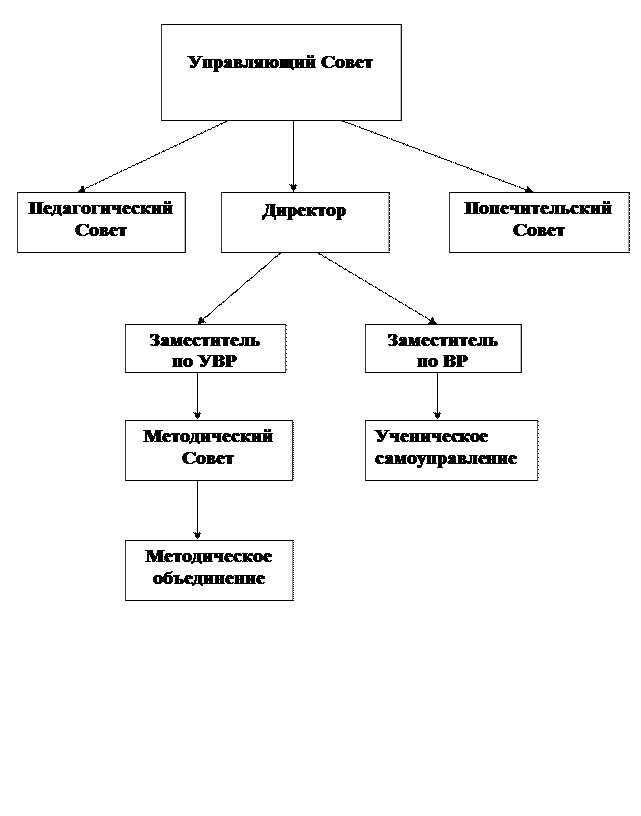 Управляющий Совет

Педагогический Совет

Директор

Попечительский Совет

Заместитель по УВР

Заместитель по ВР

Методический Совет

Ученическое самоуправление

Методическое объединение